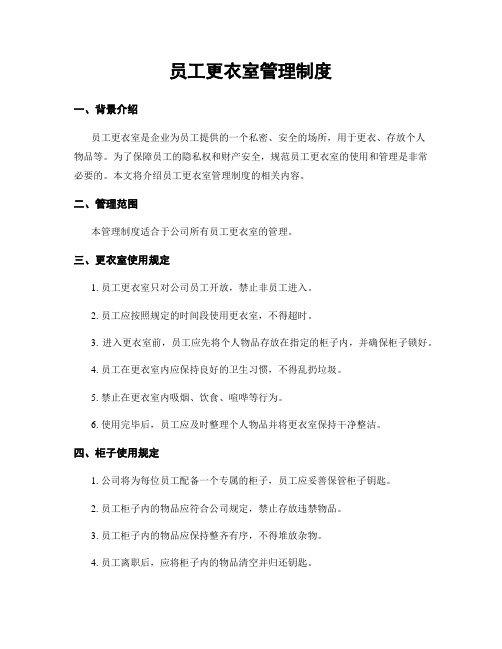 员工更衣室管理制度

一、背景介绍

员工更衣室是企业为员工提供的一个私密、安全的场所，用于更衣、存放个人物品等。为了保障员工的隐私权和财产安全，规范员工更衣室的使用和管理是非常必要的。本文将介绍员工更衣室管理制度的相关内容。

二、管理范围

本管理制度适合于公司所有员工更衣室的管理。

三、更衣室使用规定

1. 员工更衣室只对公司员工开放，禁止非员工进入。

2. 员工应按照规定的时间段使用更衣室，不得超时。

3. 进入更衣室前，员工应先将个人物品存放在指定的柜子内，并确保柜子锁好。

4. 员工在更衣室内应保持良好的卫生习惯，不得乱扔垃圾。

5. 禁止在更衣室内吸烟、饮食、喧哗等行为。

6. 使用完毕后，员工应及时整理个人物品并将更衣室保持干净整洁。

四、柜子使用规定

1. 公司将为每位员工配备一个专属的柜子，员工应妥善保管柜子钥匙。

2. 员工柜子内的物品应符合公司规定，禁止存放违禁物品。

3. 员工柜子内的物品应保持整齐有序，不得堆放杂物。

4. 员工离职后，应将柜子内的物品清空并归还钥匙。